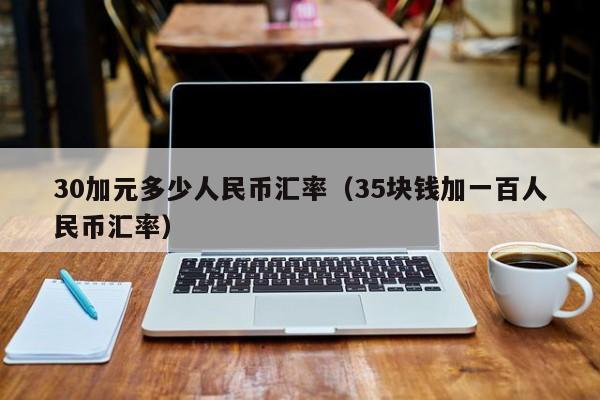 30加元多少人民币汇率（35块钱加一百人民币汇率）